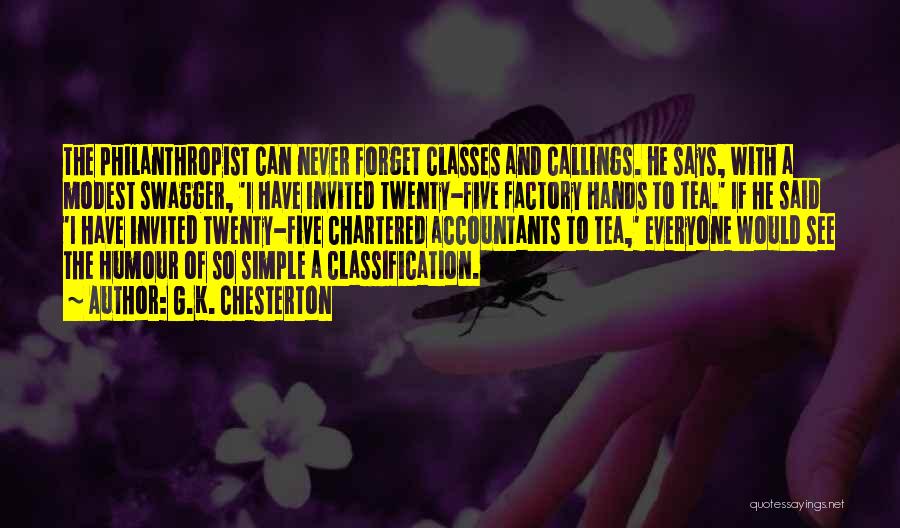 THE PHILANTHROPIST CAN NEVER FORGET CLASSES AND CALLINGS. HE SAYS, WITH A MODEST SWAGGER, 'I HAVE INVITED TWENTY-FIVE FACTORY HANDS TO TEA.' IF HE SAID 'I HAVE INVITED TWENTY-FIVE CHARTERED ACCOUNTANTS TO TEA,' EVERYONE WOULD SEE THE HUMOUR OF SO SIMPLE A CLASSIFICATION.

~ AUTHOR: G.K. CHESTERTON

quotessayings.net